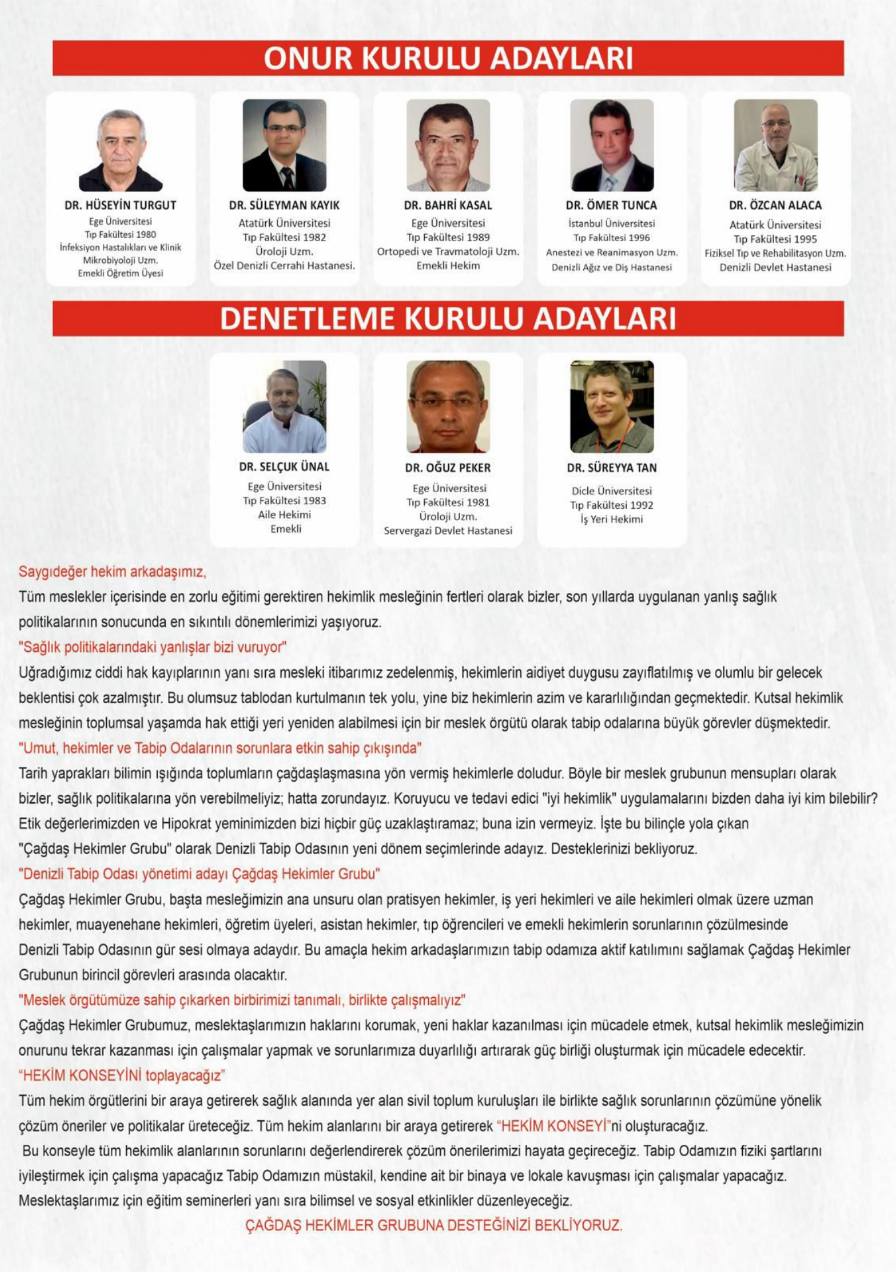 ONUR KURULU ADAYLARI

DR. HÜSEYİN TURGUT
Ege Üniversitesi
Tıp Fakültesi 1980
İnfeksiyon Hastalıkları ve Klinik Mikrobiyoloji Uzm.
Emekli Öğretim Üyesi

DR. SÜLEYMAN KAYIK
Atatürk Üniversitesi
Tıp Fakültesi 1982
Üroloji Uzm.
Özel Denizli Cerrahi Hastanesi.

DR. BAHRİ KASAL
Ege Üniversitesi
Tıp Fakültesi 1989
Ortopedi ve Travmatoloji Uzm.
Emekli Hekim

DR. ÖMER TUNCA
İstanbul Üniversitesi
Tıp Fakültesi 1996
Anestezi ve Reanimasyon Uzm.
Denizli Ağız ve Diş Hastanesi

DR. ÖZCAN ALACA
Atatürk Üniversitesi
Tıp Fakültesi 1995
Fiziksel Tıp ve Rehabilitasyon Uzm.
Denizli Devlet Hastanesi

DENETLEME KURULU ADAYLARI

DR. SELÇUK ÜNAL
Ege Üniversitesi
Tıp Fakültesi 1983
Aile Hekimi
Emekli

DR. OĞUZ PEKER
Ege Üniversitesi
Tıp Fakültesi 1981
Üroloji Uzm.
Servergazi Devlet Hastanesi

DR. SÜREYYA TAN
Dicle Üniversitesi
Tıp Fakültesi 1992
İş Yeri Hekimi

Saygıdeğer hekim arkadaşımız,
Tüm meslekler içerisinde en zorlu eğitimi gerektiren hekimlik mesleğinin fertleri olarak bizler, son yıllarda uygulanan yanlış sağlık politikalarının sonucunda en sıkıntılı dönemlerimizi yaşıyoruz.
"Sağlık politikalarındaki yanlışlar bizi vuruyor"
Uğradığımız ciddi hak kayıplarının yanı sıra mesleki itibarımız zedelenmiş, hekimlerin aidiyet duygusu zayıflatılmış ve olumlu bir gelecek beklentisi çok azalmıştır. Bu olumsuz tablodan kurtulmanın tek yolu, yine biz hekimlerin azim ve kararlılığından geçmektedir. Kutsal hekimlik mesleğinin toplumsal yaşamda hak ettiği yeri yeniden alabilmesi için bir meslek örgütü olarak tabip odalarına büyük görevler düşmektedir.
"Umut, hekimler ve Tabip Odalarının sorunlara etkin sahip çıkışında"
Tarih yaprakları bilimin ışığında toplumların çağdaşlaşmasına yön vermiş hekimlerle doludur. Böyle bir meslek grubunun mensupları olarak bizler, sağlık politikalarına yön verebilmeliyiz; hatta zorundayız. Koruyucu ve tedavi edici "iyi hekimlik" uygulamalarını bizden daha iyi kim bilebilir? Etik değerlerimizden ve Hipokrat yeminimizden bizi hiçbir güç uzaklaştıramaz; buna izin vermeyiz. İşte bu bilinçle yola çıkan "Çağdaş Hekimler Grubu" olarak Denizli Tabip Odasının yeni dönem seçimlerinde adayız. Desteklerinizi bekliyoruz.
"Denizli Tabip Odası yönetimi adayı Çağdaş Hekimler Grubu"
Çağdaş Hekimler Grubu, başta mesleğimizin ana unsuru olan pratisyen hekimler, iş yeri hekimleri ve aile hekimleri olmak üzere uzman hekimler, muayenehane hekimleri, öğretim üyeleri, asistan hekimler, tıp öğrencileri ve emekli hekimlerin sorunlarının çözülmesinde Denizli Tabip Odasının gür sesi olmaya adaydır. Bu amaçla hekim arkadaşlarımızın tabip odamıza aktif katılımını sağlamak Çağdaş Hekimler Grubunun birincil görevleri arasında olacaktır.
"Meslek örgütümüze sahip çıkarken birbirimizi tanımalı, birlikte çalışmalıyız"
Çağdaş Hekimler Grubumuz, meslektaşlarımızın haklarını korumak, yeni haklar kazanılması için mücadele etmek, kutsal hekimlik mesleğimizin onurunu tekrar kazanması için çalışmalar yapmak ve sorunlarımıza duyarlılığı artırarak güç birliği oluşturmak için mücadele edecektir.
"HEKİM KONSEYİNİ toplayacağız"
Tüm hekim örgütlerini bir araya getirerek sağlık alanında yer alan sivil toplum kuruluşları ile birlikte sağlık sorunlarının çözümüne yönelik çözüm öneriler ve politikalar üreteceğiz. Tüm hekim alanlarını bir araya getirerek "HEKİM KONSEYİ"ni oluşturacağız.
Bu konseyle tüm hekimlik alanlarının sorunlarını değerlendirerek çözüm önerilerimizi hayata geçireceğiz. Tabip Odamızın fiziki şartlarını iyileştirmek için çalışma yapacağız Tabip Odamızın müstakil, kendine ait bir binaya ve lokale kavuşması için çalışmalar yapacağız. Meslektaşlarımız için eğitim seminerleri yanı sıra bilimsel ve sosyal etkinlikler düzenleyeceğiz.
ÇAĞDAŞ HEKİMLER GRUBUNA DESTEĞİNİZİ BEKLİYORUZ.